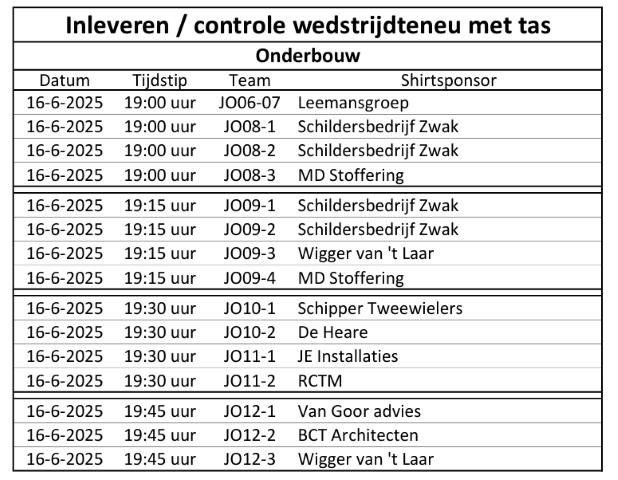 Inleveren / controle wedstrijdteneu met tas

Onderbouw

| Datum | Tijdstip | Team | Shirtsponsor |
|---|---|---|---|
| 16-6-2025 | 19:00 uur | JO06-07 | Leemansgroep |
| 16-6-2025 | 19:00 uur | JO08-1 | Schildersbedrijf Zwak |
| 16-6-2025 | 19:00 uur | JO08-2 | Schildersbedrijf Zwak |
| 16-6-2025 | 19:00 uur | JO08-3 | MD Stoffering |
| 16-6-2025 | 19:15 uur | JO09-1 | Schildersbedrijf Zwak |
| 16-6-2025 | 19:15 uur | JO09-2 | Schildersbedrijf Zwak |
| 16-6-2025 | 19:15 uur | JO09-3 | Wigger van 't Laar |
| 16-6-2025 | 19:15 uur | JO09-4 | MD Stoffering |
| 16-6-2025 | 19:30 uur | JO10-1 | Schipper Tweewielers |
| 16-6-2025 | 19:30 uur | JO10-2 | De Heare |
| 16-6-2025 | 19:30 uur | JO11-1 | JE Installaties |
| 16-6-2025 | 19:30 uur | JO11-2 | RCTM |
| 16-6-2025 | 19:45 uur | JO12-1 | Van Goor advies |
| 16-6-2025 | 19:45 uur | JO12-2 | BCT Architecten |
| 16-6-2025 | 19:45 uur | JO12-3 | Wigger van 't Laar |